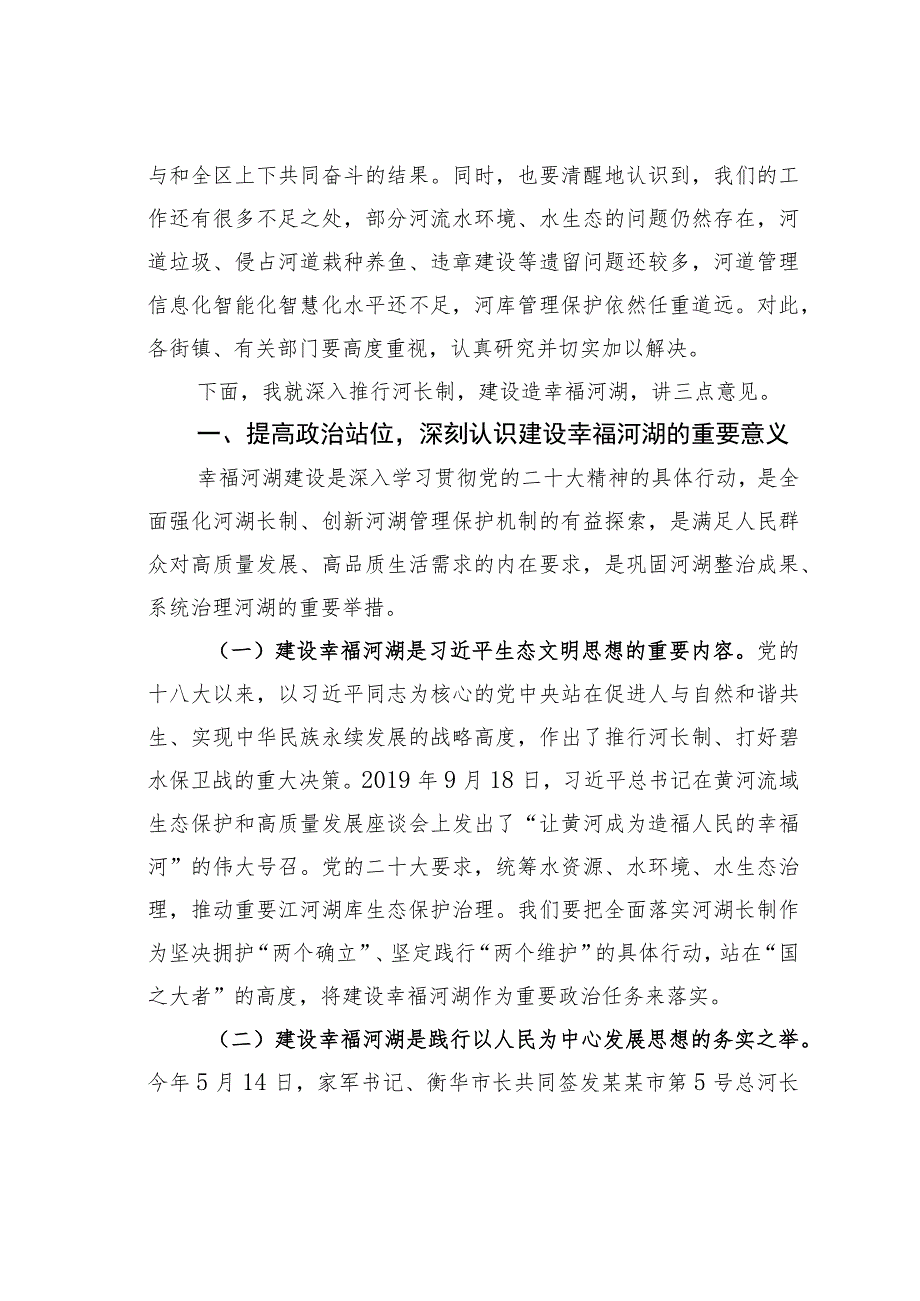 与和全区上下共同奋斗的结果。同时，也要清醒地认识到，我们的工作还有很多不足之处，部分河流水环境、水生态的问题仍然存在，河道垃圾、侵占河道栽种养鱼、违章建设等遗留问题还较多，河道管理信息化智能化智慧化水平还不足，河库管理保护依然任重道远。对此，各街镇、有关部门要高度重视，认真研究并切实加以解决。

下面，我就深入推行河长制，建设造幸福河湖，讲三点意见。

一、提高政治站位，深刻认识建设幸福河湖的重要意义

幸福河湖建设是深入学习贯彻党的二十大精神的具体行动，是全面强化河湖长制、创新河湖管理保护机制的有益探索，是满足人民群众对高质量发展、高品质生活需求的内在要求，是巩固河湖整治成果、系统治理河湖的重要举措。

（一）建设幸福河湖是习近平生态文明思想的重要内容。党的十八大以来，以习近平同志为核心的党中央站在促进人与自然和谐共生、实现中华民族永续发展的战略高度，作出了推行河长制、打好碧水保卫战的重大决策。2019年9月18日，习近平总书记在黄河流域生态保护和高质量发展座谈会上发出了“让黄河成为造福人民的幸福河”的伟大号召。党的二十大要求，统筹水资源、水环境、水生态治理，推动重要江河湖库生态保护治理。我们要把全面落实河湖长制作为坚决拥护“两个确立”、坚定践行“两个维护”的具体行动，站在“国之大者”的高度，将建设幸福河湖作为重要政治任务来落实。

（二）建设幸福河湖是践行以人民为中心发展思想的务实之举。今年5月14日，家军书记、衡华市长共同签发某某市第5号总河长